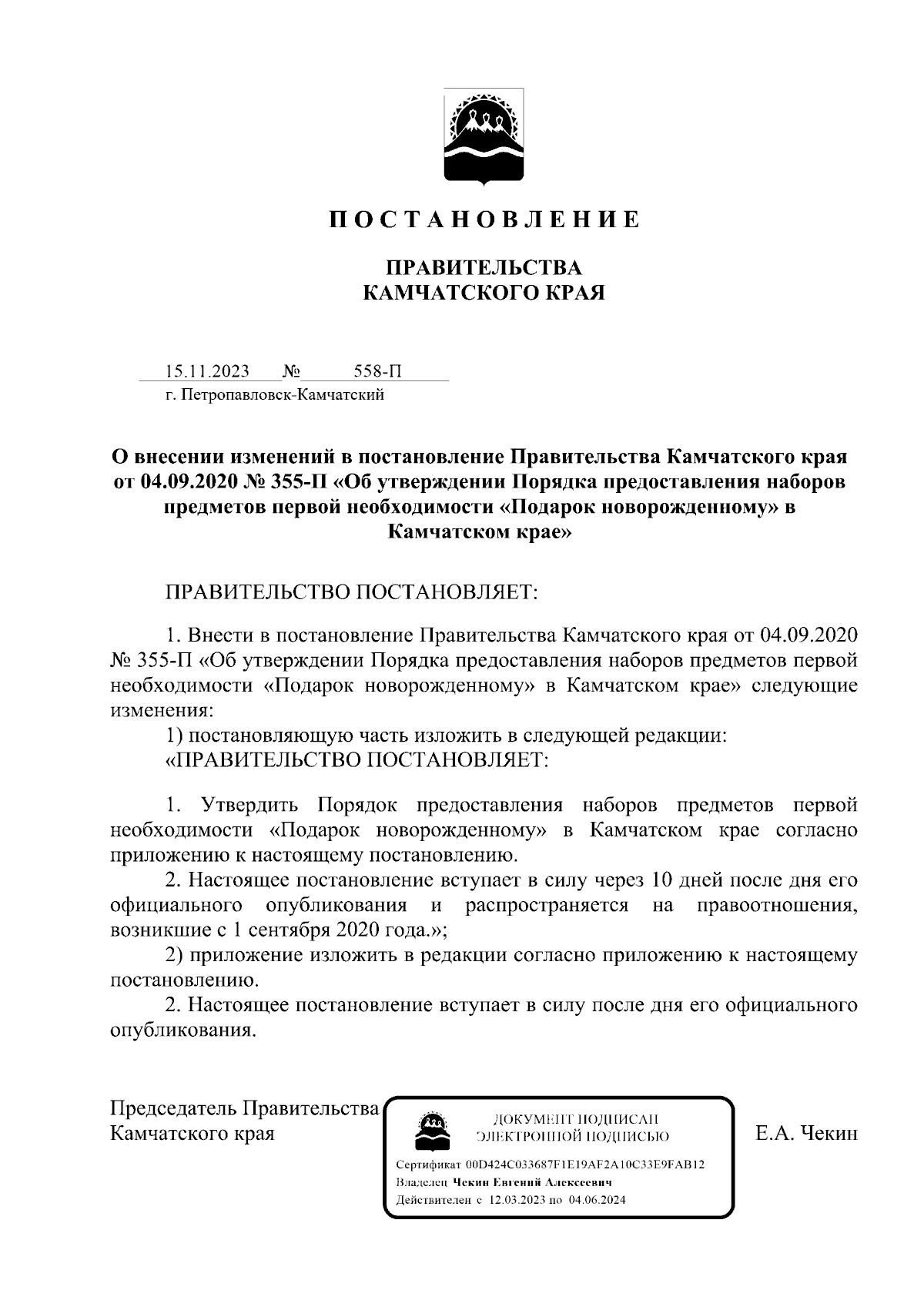 П О С Т А Н О В Л Е Н И Е

ПРАВИТЕЛЬСТВА
КАМЧАТСКОГО КРАЯ

15.11.2023 № 558-П
г. Петропавловск-Камчатский

О внесении изменений в постановление Правительства Камчатского края от 04.09.2020 № 355-П «Об утверждении Порядка предоставления наборов предметов первой необходимости «Подарок новорожденному» в Камчатском крае»

ПРАВИТЕЛЬСТВО ПОСТАНОВЛЯЕТ:

1. Внести в постановление Правительства Камчатского края от 04.09.2020 № 355-П «Об утверждении Порядка предоставления наборов предметов первой необходимости «Подарок новорожденному» в Камчатском крае» следующие изменения:
1) постановляющую часть изложить в следующей редакции:
«ПРАВИТЕЛЬСТВО ПОСТАНОВЛЯЕТ:

1. Утвердить Порядок предоставления наборов предметов первой необходимости «Подарок новорожденному» в Камчатском крае согласно приложению к настоящему постановлению.
2. Настоящее постановление вступает в силу через 10 дней после дня его официального опубликования и распространяется на правоотношения, возникшие с 1 сентября 2020 года.»;
2) приложение изложить в редакции согласно приложению к настоящему постановлению.
2. Настоящее постановление вступает в силу после дня его официального опубликования.

Председатель Правительства
Камчатского края

ДОКУМЕНТ ПОДПИСАН
ЭЛЕКТРОННОЙ ПОДПИСЬЮ
Сертификат 00D424C033687F1E19AF2A10C33E9FAB12
Владелец Чекин Евгений Алексеевич
Действителен с 12.03.2023 по 04.06.2024

Е.А. Чекин